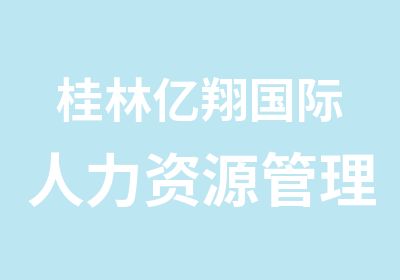 桂林亿翔国际
人力资源管理